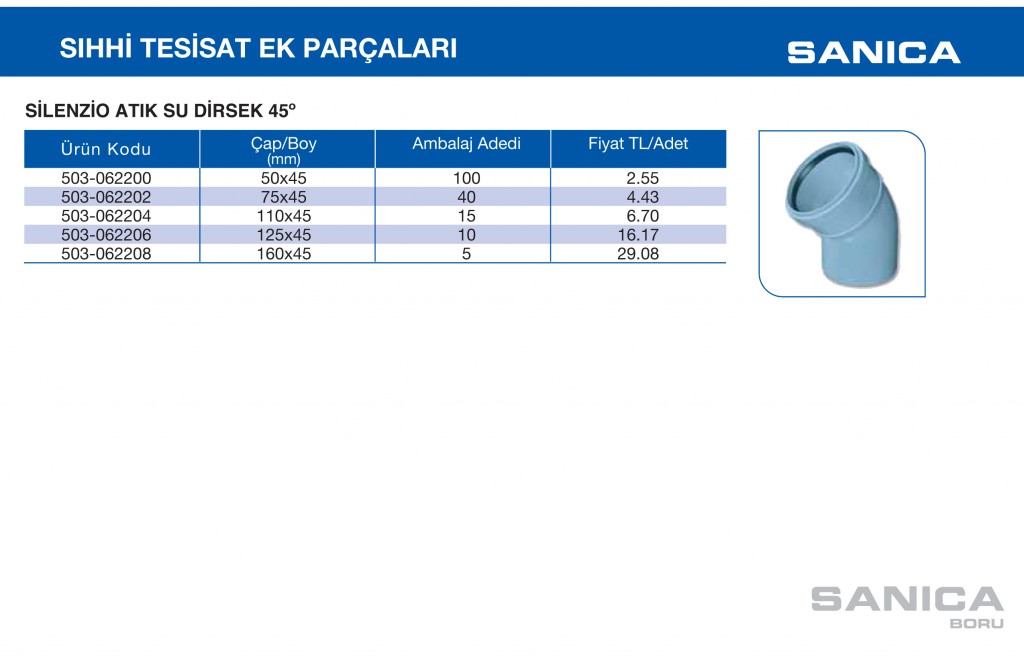 SIHHİ TESİSAT EK PARÇALARI

SANICA

SİLENZİO ATIK SU DİRSEK 45°

| Ürün Kodu | Çap/Boy (mm) | Ambalaj Adedi | Fiyat TL/Adet |
|---|---|---|---|
| 503-062200 | 50x45 | 100 | 2.55 |
| 503-062202 | 75x45 | 40 | 4.43 |
| 503-062204 | 110x45 | 15 | 6.70 |
| 503-062206 | 125x45 | 10 | 16.17 |
| 503-062208 | 160x45 | 5 | 29.08 |

SANICA
BORU